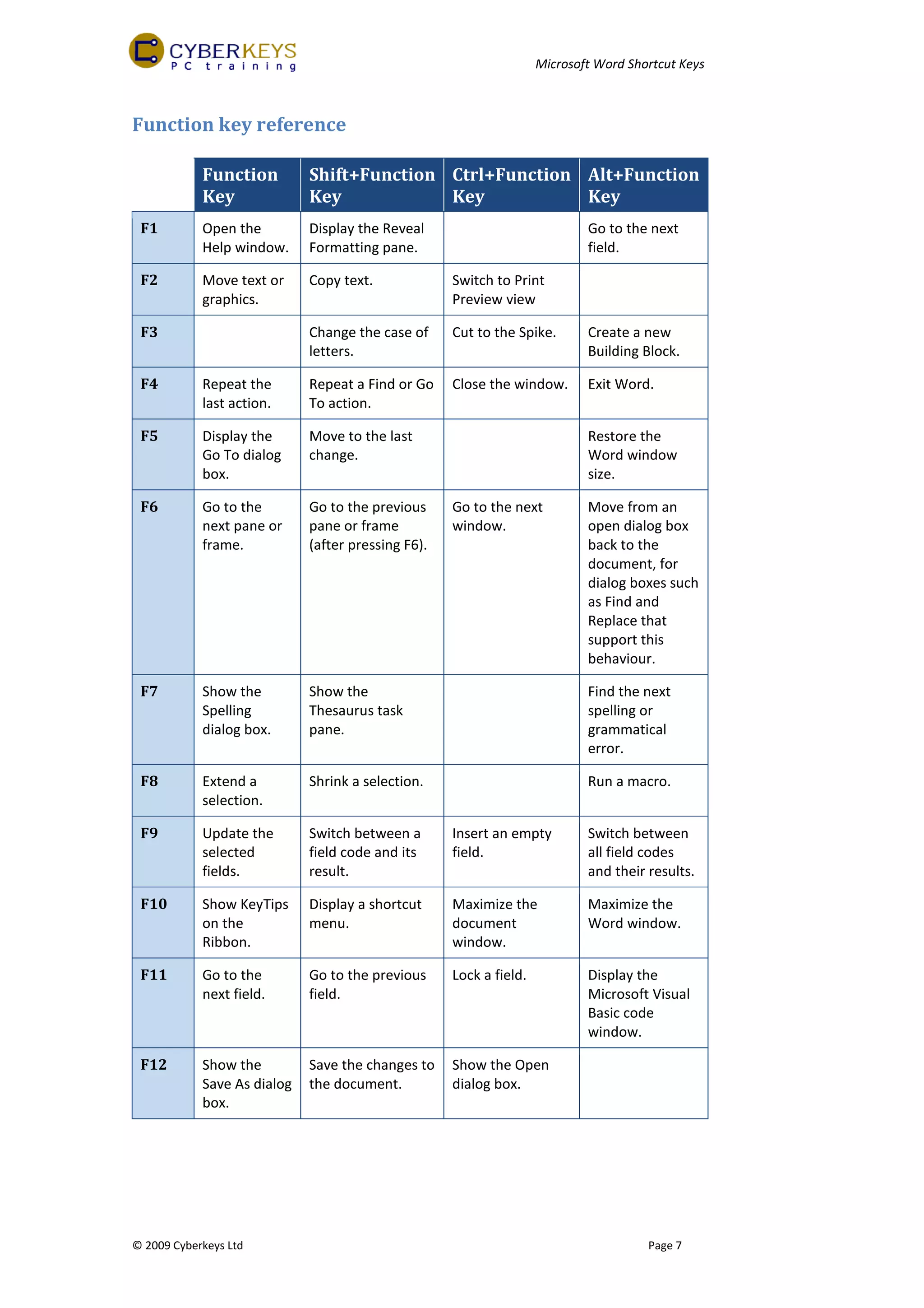 CYBERKEYS
PC training

Microsoft Word Shortcut Keys

Function key reference

| | Function Key | Shift+Function Key | Ctrl+Function Key | Alt+Function Key |
|---|---|---|---|---|
| F1 | Open the Help window. | Display the Reveal Formatting pane. | | Go to the next field. |
| F2 | Move text or graphics. | Copy text. | Switch to Print Preview view | |
| F3 | | Change the case of letters. | Cut to the Spike. | Create a new Building Block. |
| F4 | Repeat the last action. | Repeat a Find or Go To action. | Close the window. | Exit Word. |
| F5 | Display the Go To dialog box. | Move to the last change. | | Restore the Word window size. |
| F6 | Go to the next pane or frame. | Go to the previous pane or frame (after pressing F6). | Go to the next window. | Move from an open dialog box back to the document, for dialog boxes such as Find and Replace that support this behaviour. |
| F7 | Show the Spelling dialog box. | Show the Thesaurus task pane. | | Find the next spelling or grammatical error. |
| F8 | Extend a selection. | Shrink a selection. | | Run a macro. |
| F9 | Update the selected fields. | Switch between a field code and its result. | Insert an empty field. | Switch between all field codes and their results. |
| F10 | Show KeyTips on the Ribbon. | Display a shortcut menu. | Maximize the document window. | Maximize the Word window. |
| F11 | Go to the next field. | Go to the previous field. | Lock a field. | Display the Microsoft Visual Basic code window. |
| F12 | Show the Save As dialog box. | Save the changes to the document. | Show the Open dialog box. | |

© 2009 Cyberkeys Ltd

Page 7